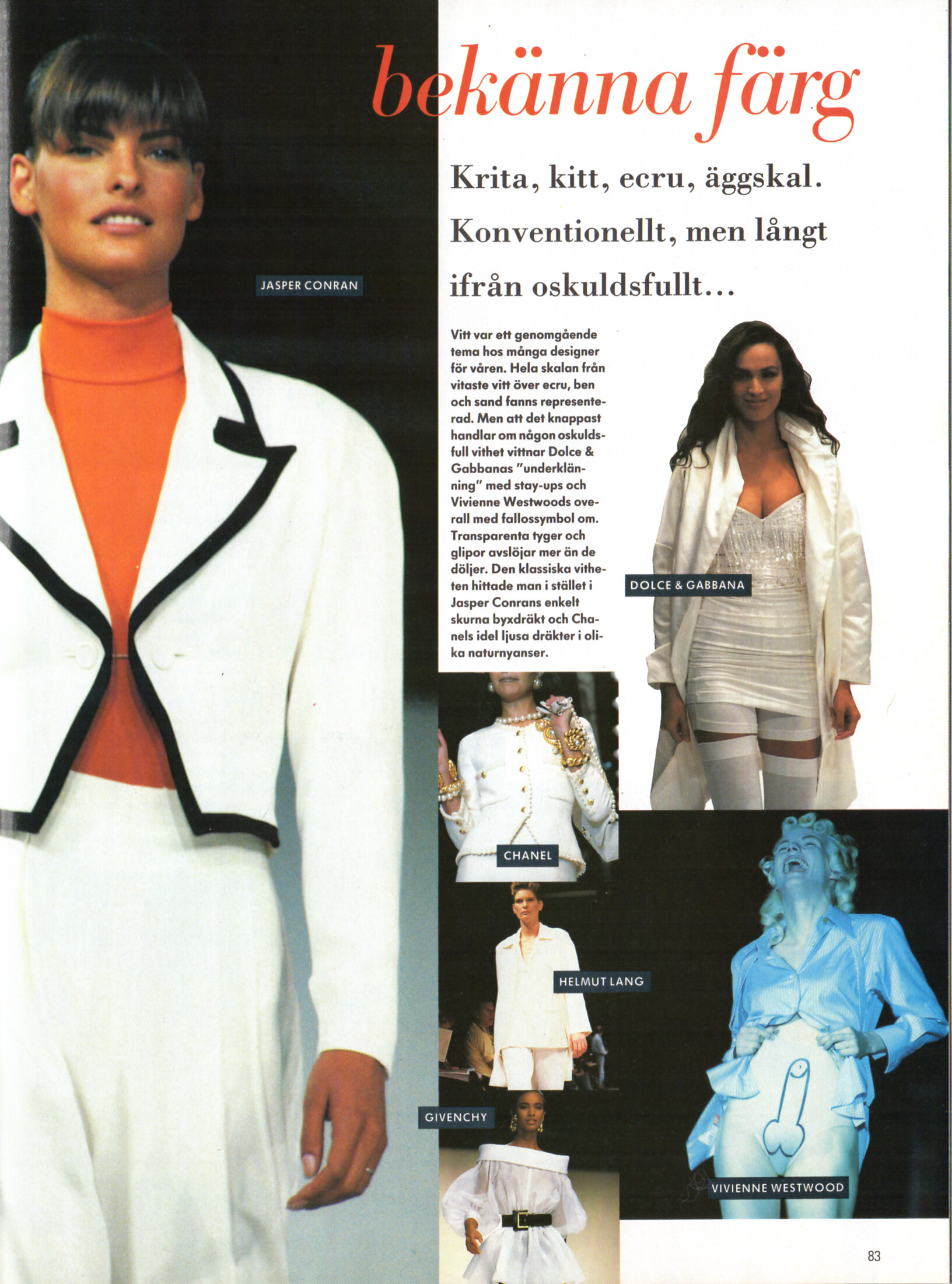 bekänna färg

Krita, kitt, ecru, äggskal. Konventionellt, men långt ifrån oskuldsfullt...

JASPER CONRAN

Vitt var ett genomgående tema hos många designer för våren. Hela skalan från vitaste vitt över ecru, ben och sand fanns representerad. Men att det knappast handlar om någon oskuldsfull vithet vittnar Dolce & Gabbanas "underklänning" med stay-ups och Vivienne Westwoods overall med fallossymbol om. Transparenta tyger och glipor avslöjar mer än de döljer. Den klassiska vitheten hittade man i stället i Jasper Conrans enkelt skurna byxdräkt och Chanels idel ljusa dräkter i olika naturnyanser.

DOLCE & GABBANA

CHANEL

HELMUT LANG

GIVENCHY

VIVIENNE WESTWOOD

83